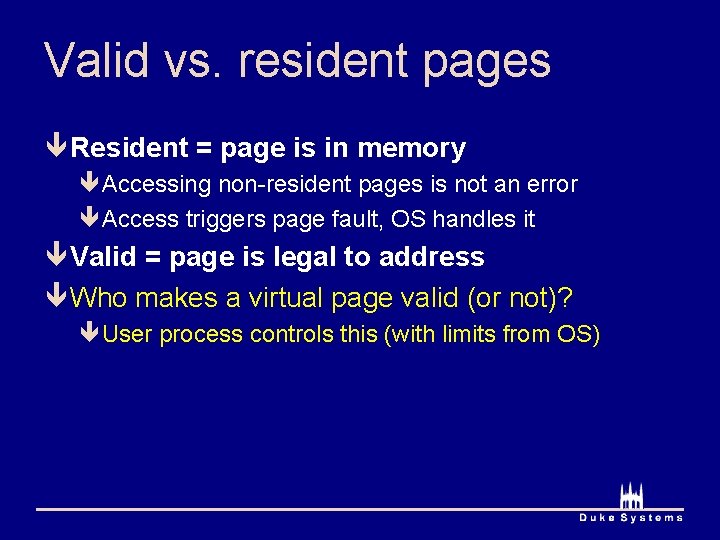 Valid vs. resident pages

Resident = page is in memory

Accessing non-resident pages is not an error

Access triggers page fault, OS handles it

Valid = page is legal to address

Who makes a virtual page valid (or not)?

User process controls this (with limits from OS)

Duke Systems